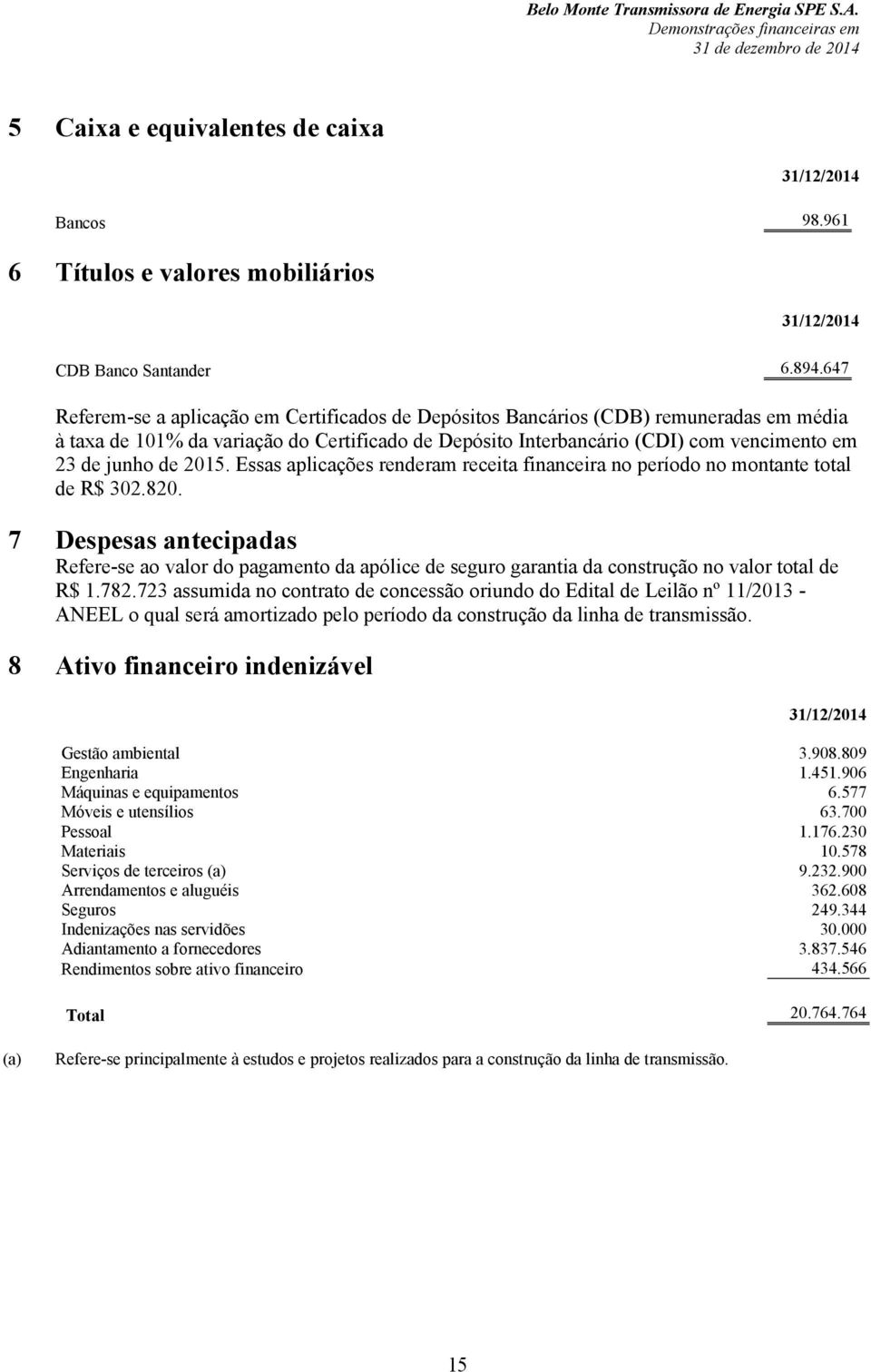 Belo Monte Transmissora de Energia SPE S.A.
Demonstrações financeiras em
31 de dezembro de 2014

5 Caixa e equivalentes de caixa

| | 31/12/2014 |
|---|---|
| Bancos | 98.961 |

6 Títulos e valores mobiliários

| | 31/12/2014 |
|---|---|
| CDB Banco Santander | 6.894.647 |

Referem-se a aplicação em Certificados de Depósitos Bancários (CDB) remuneradas em média à taxa de 101% da variação do Certificado de Depósito Interbancário (CDI) com vencimento em 23 de junho de 2015. Essas aplicações renderam receita financeira no período no montante total de R$ 302.820.

7 Despesas antecipadas

Refere-se ao valor do pagamento da apólice de seguro garantia da construção no valor total de R$ 1.782.723 assumida no contrato de concessão oriundo do Edital de Leilão nº 11/2013 - ANEEL o qual será amortizado pelo período da construção da linha de transmissão.

8 Ativo financeiro indenizável

| | 31/12/2014 |
|---|---|
| Gestão ambiental | 3.908.809 |
| Engenharia | 1.451.906 |
| Máquinas e equipamentos | 6.577 |
| Móveis e utensílios | 63.700 |
| Pessoal | 1.176.230 |
| Materiais | 10.578 |
| Serviços de terceiros (a) | 9.232.900 |
| Arrendamentos e aluguéis | 362.608 |
| Seguros | 249.344 |
| Indenizações nas servidões | 30.000 |
| Adiantamento a fornecedores | 3.837.546 |
| Rendimentos sobre ativo financeiro | 434.566 |
| Total | 20.764.764 |

(a) Refere-se principalmente à estudos e projetos realizados para a construção da linha de transmissão.

15